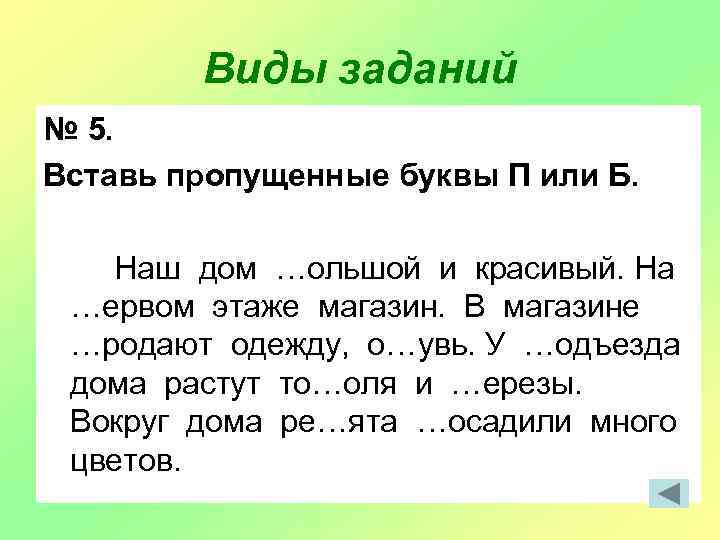 Виды заданий

№ 5.

Вставь пропущенные буквы П или Б.

Наш дом …ольшой и красивый. На …ервом этаже магазин. В магазине …родают одежду, о…увь. У …одъезда дома растут то…оля и …ерезы. Вокруг дома ре…ята …осадили много цветов.